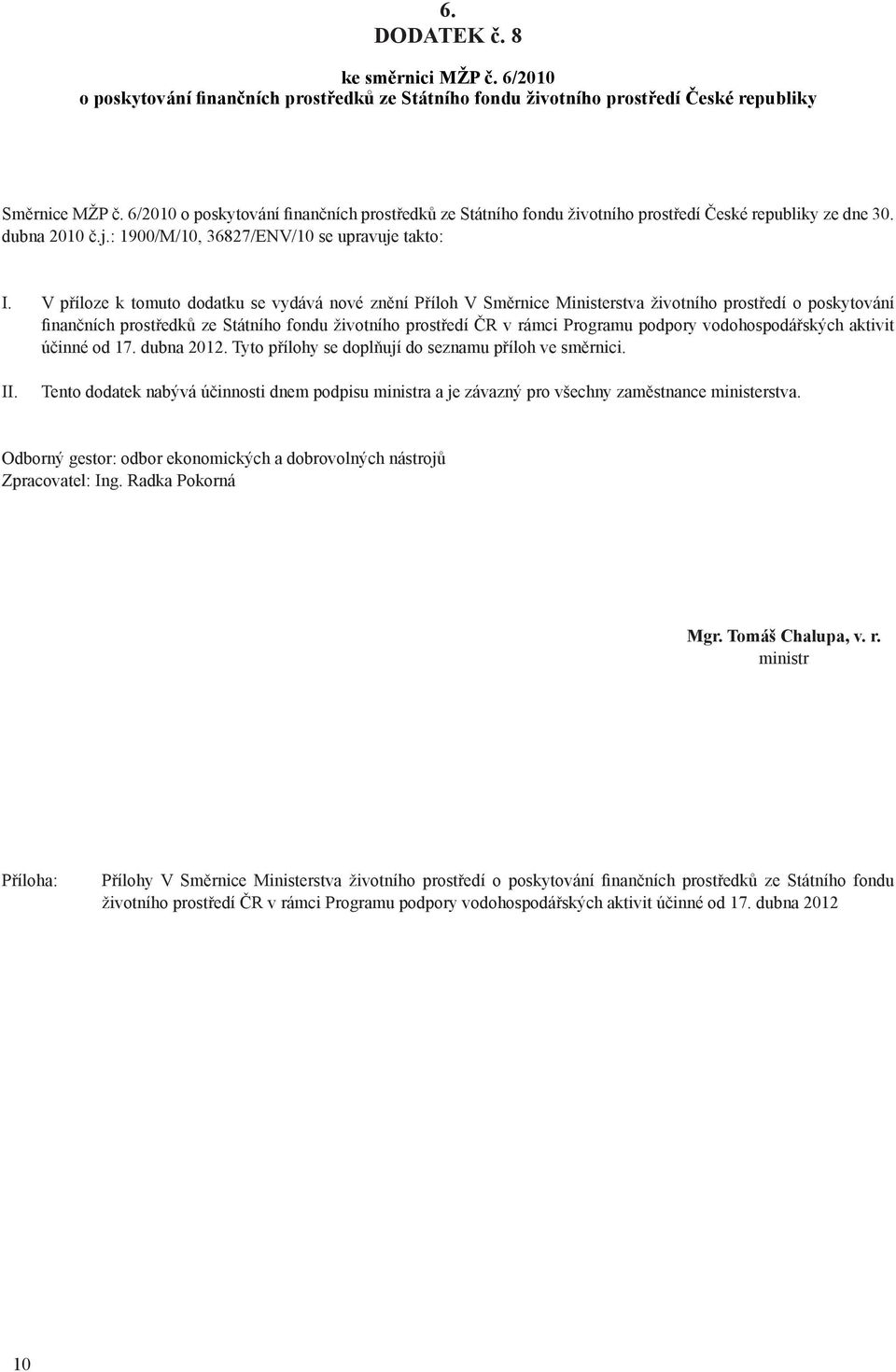 6.
DODATEK č. 8

ke směrnici MŽP č. 6/2010
o poskytování finančních prostředků ze Státního fondu životního prostředí České republiky

Směrnice MŽP č. 6/2010 o poskytování finančních prostředků ze Státního fondu životního prostředí České republiky ze dne 30. dubna 2010 č.j.: 1900/M/10, 36827/ENV/10 se upravuje takto:

I. V příloze k tomuto dodatku se vydává nové znění Příloh V Směrnice Ministerstva životního prostředí o poskytování finančních prostředků ze Státního fondu životního prostředí ČR v rámci Programu podpory vodohospodářských aktivit účinné od 17. dubna 2012. Tyto přílohy se doplňují do seznamu příloh ve směrnici.

II. Tento dodatek nabývá účinnosti dnem podpisu ministra a je závazný pro všechny zaměstnance ministerstva.

Odborný gestor: odbor ekonomických a dobrovolných nástrojů
Zpracovatel: Ing. Radka Pokorná

Mgr. Tomáš Chalupa, v. r.
ministr

Příloha: Přílohy V Směrnice Ministerstva životního prostředí o poskytování finančních prostředků ze Státního fondu životního prostředí ČR v rámci Programu podpory vodohospodářských aktivit účinné od 17. dubna 2012

10